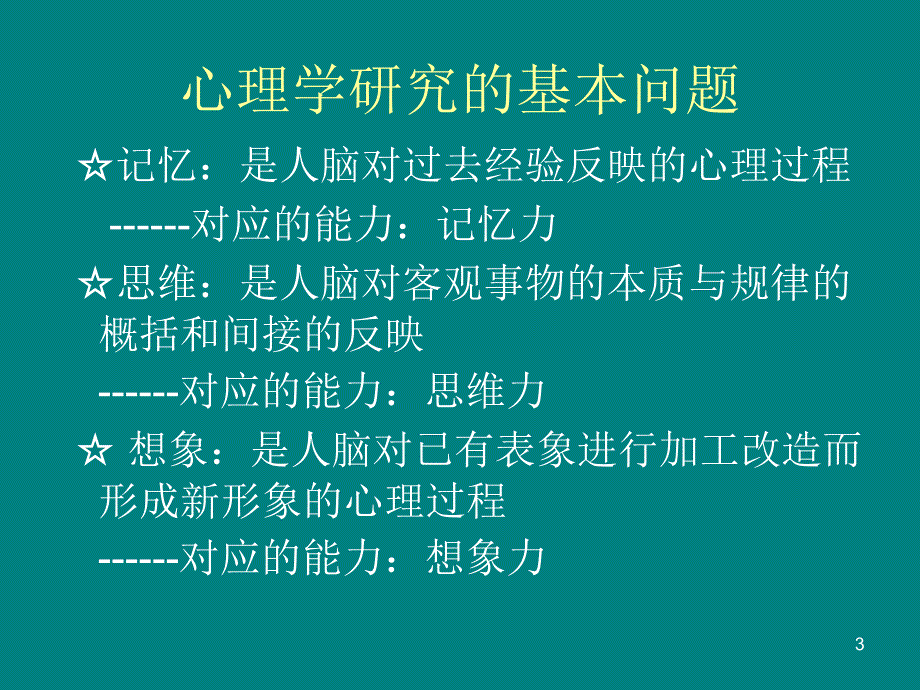 心理学研究的基本问题

☆记忆：是人脑对过去经验反映的心理过程

------对应的能力：记忆力

☆思维：是人脑对客观事物的本质与规律的概括和间接的反映

------对应的能力：思维力

☆ 想象：是人脑对已有表象进行加工改造而形成新形象的心理过程

------对应的能力：想象力

3